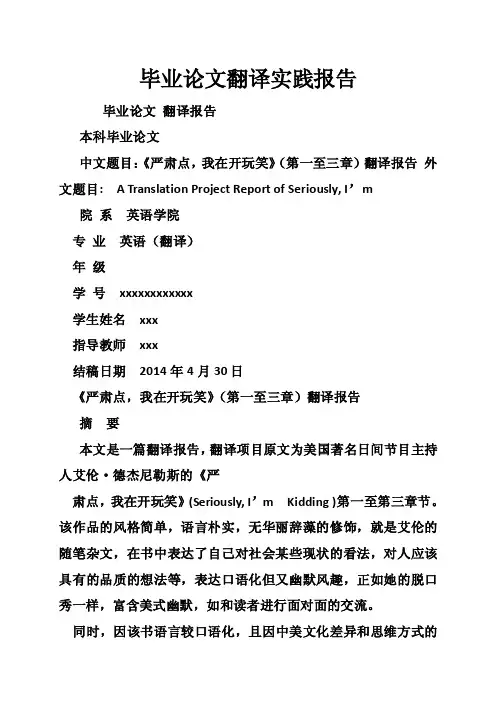 毕业论文翻译实践报告

毕业论文 翻译报告

本科毕业论文

中文题目：《严肃点，我在开玩笑》（第一至三章）翻译报告 外文题目： A Translation Project Report of Seriously, I’m

院 系 英语学院

专 业 英语（翻译）

年 级

学 号 xxxxxxxxxxxx

学生姓名 xxx

指导教师 xxx

结稿日期 2014 年 4 月 30 日

《严肃点，我在开玩笑》（第一至三章）翻译报告

摘 要

本文是一篇翻译报告，翻译项目原文为美国著名日间节目主持人艾伦·德杰尼勒斯的《严

肃点，我在开玩笑》(Seriously, I’m Kidding )第一至第三章节。该作品的风格简单，语言朴实，无华丽辞藻的修饰，就是艾伦的随笔杂文，在书中表达了自己对社会某些现状的看法，对人应该具有的品质的想法等，表达口语化但又幽默风趣，正如她的脱口秀一样，富含美式幽默，如和读者进行面对面的交流。

同时，因该书语言较口语化，且因中美文化差异和思维方式的